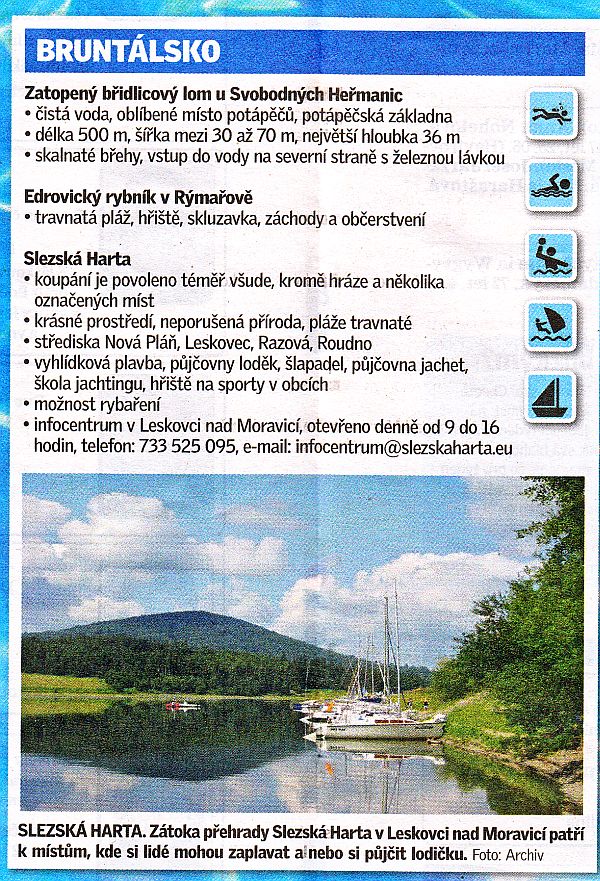 BRUNTÁLSKO

Zatopený břidlicový lom u Svobodných Heřmanic
• čistá voda, oblíbené místo potápěčů, potápěčská základna
• délka 500 m, šířka mezi 30 až 70 m, největší hloubka 36 m
• skalnaté břehy, vstup do vody na severní straně s železnou lávkou

Edrovický rybník v Rýmařově
• travnatá pláž, hřiště, skluzavka, záchody a občerstvení

Slezská Harta
• koupání je povoleno téměř všude, kromě hráze a několika označených míst
• krásné prostředí, neporušená příroda, pláže travnaté
• střediska Nová Pláň, Leskovec, Razová, Roudno
• vyhlídková plavba, půjčovny loděk, šlapadel, půjčovna jachet, škola jachtingu, hřiště na sporty v obcích
• možnost rybaření
• infocentrum v Leskovci nad Moravicí, otevřeno denně od 9 do 16 hodin, telefon: 733 525 095, e-mail: infocentrum@slezskaharta.eu

SLEZSKÁ HARTA. Zátoka přehrady Slezská Harta v Leskovci nad Moravicí patří k místům, kde si lidé mohou zaplavat a nebo si půjčit lodičku. Foto: Archiv